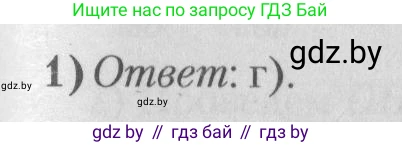 Ищите нас по запросу ГДЗ Бай

gdz.by

gdz.by

1) Ответ: г).

gdz.by

gdz by // гдз бай // гдз by